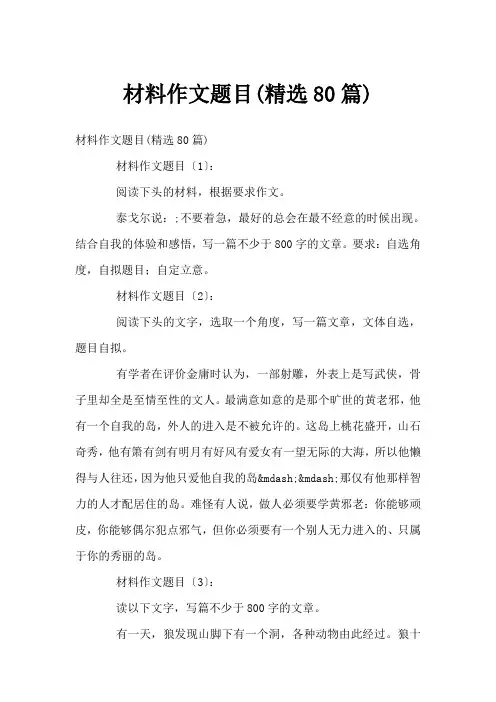 材料作文题目(精选80篇)

材料作文题目(精选80篇)

材料作文题目〔1〕:

阅读下头的材料，根据要求作文。

泰戈尔说：;不要着急，最好的总会在最不经意的时候出现。结合自我的体验和感悟，写一篇不少于800字的文章。要求：自选角度，自拟题目；自定立意。

材料作文题目〔2〕:

阅读下头的文字，选取一个角度，写一篇文章，文体自选，题目自拟。

有学者在评价金庸时认为，一部射雕，外表上是写武侠，骨子里却全是至情至性的文人。最满意如意的是那个旷世的黄老邪，他有一个自我的岛，外人的进入是不被允许的。这岛上桃花盛开，山石奇秀，他有箫有剑有明月有好风有爱女有一望无际的大海，所以他懒得与人往还，因为他只爱他自我的岛&mdash;&mdash;那仅有他那样智力的人才配居住的岛。难怪有人说，做人必须要学黄邪老：你能够顽皮，你能够偶尔犯点邪气，但你必须要有一个别人无力进入的、只属于你的秀丽的岛。

材料作文题目〔3〕:

读以下文字，写篇不少于800字的文章。

有一天，狼发现山脚下有一个洞，各种动物由此经过。狼十